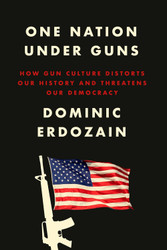 ONE NATION UNDER GUNS

HOW GUN CULTURE DISTORTS OUR HISTORY AND THREATENS OUR DEMOCRACY

DOMINIC ERDOZAIN